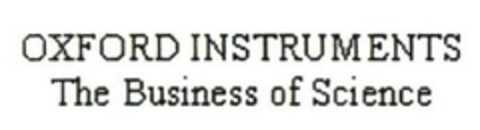 OXFORD INSTRUMENTS
The Business of Science